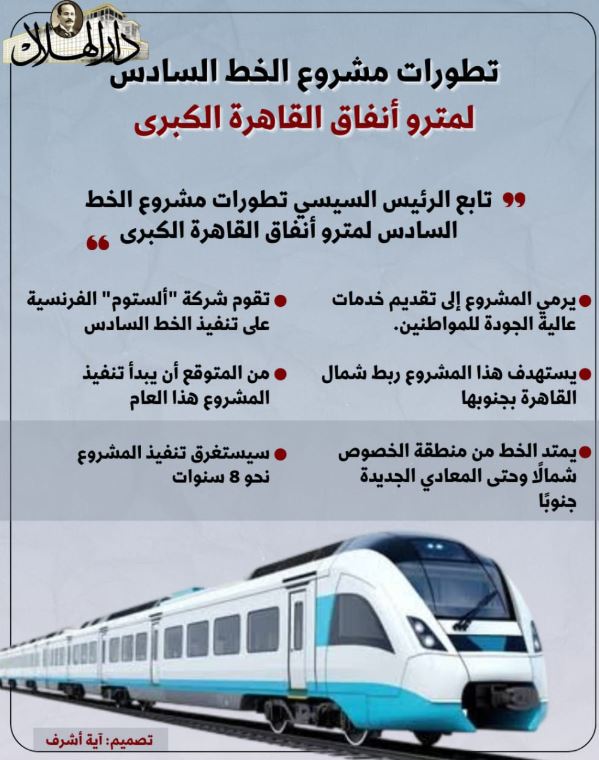 دار الهلال

تطورات مشروع الخط السادس

لمترو أنفاق القاهرة الكبرى

تابع الرئيس السيسي تطورات مشروع الخط السادس لمترو أنفاق القاهرة الكبرى

• يرمي المشروع إلى تقديم خدمات عالية الجودة للمواطنين.

• يستهدف هذا المشروع ربط شمال القاهرة بجنوبها

• يمتد الخط من منطقة الخصوص شمالًا وحتى المعادي الجديدة جنوبًا

• تقوم شركة "ألستوم" الفرنسية على تنفيذ الخط السادس

• من المتوقع أن يبدأ تنفيذ المشروع هذا العام

• سيستغرق تنفيذ المشروع نحو 8 سنوات

تصميم: آية أشرف